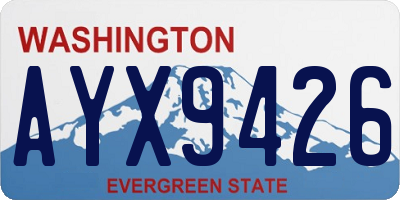 WASHINGTON
AYX9426
EVERGREEN STATE